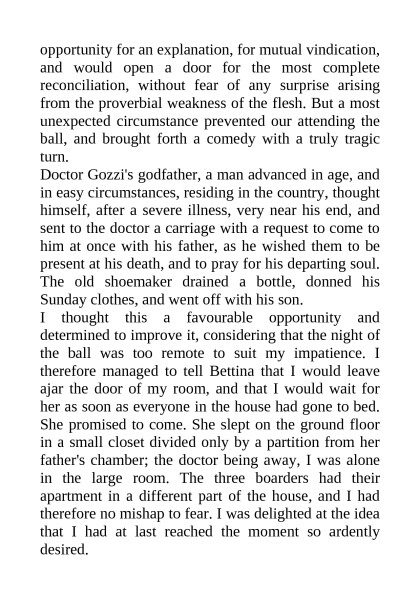 opportunity for an explanation, for mutual vindication, and would open a door for the most complete reconciliation, without fear of any surprise arising from the proverbial weakness of the flesh. But a most unexpected circumstance prevented our attending the ball, and brought forth a comedy with a truly tragic turn.
Doctor Gozzi's godfather, a man advanced in age, and in easy circumstances, residing in the country, thought himself, after a severe illness, very near his end, and sent to the doctor a carriage with a request to come to him at once with his father, as he wished them to be present at his death, and to pray for his departing soul. The old shoemaker drained a bottle, donned his Sunday clothes, and went off with his son.
I thought this a favourable opportunity and determined to improve it, considering that the night of the ball was too remote to suit my impatience. I therefore managed to tell Bettina that I would leave ajar the door of my room, and that I would wait for her as soon as everyone in the house had gone to bed. She promised to come. She slept on the ground floor in a small closet divided only by a partition from her father's chamber; the doctor being away, I was alone in the large room. The three boarders had their apartment in a different part of the house, and I had therefore no mishap to fear. I was delighted at the idea that I had at last reached the moment so ardently desired.